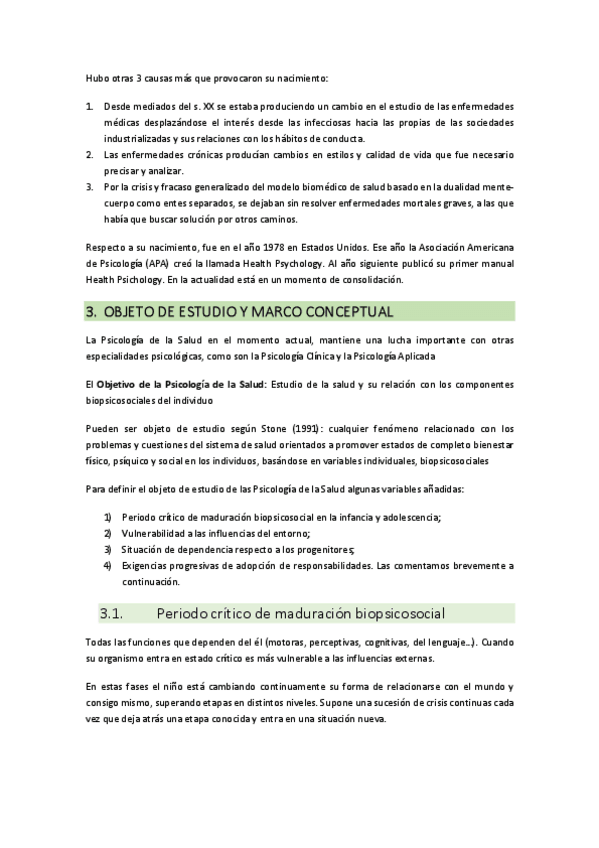 Hubo otras 3 causas más que provocaron su nacimiento:

1. Desde mediados del s. XX se estaba produciendo un cambio en el estudio de las enfermedades médicas desplazándose el interés desde las infecciosas hacia las propias de las sociedades industrializadas y sus relaciones con los hábitos de conducta.
2. Las enfermedades crónicas producían cambios en estilos y calidad de vida que fue necesario precisar y analizar.
3. Por la crisis y fracaso generalizado del modelo biomédico de salud basado en la dualidad mente-cuerpo como entes separados, se dejaban sin resolver enfermedades mortales graves, a las que había que buscar solución por otros caminos.

Respecto a su nacimiento, fue en el año 1978 en Estados Unidos. Ese año la Asociación Americana de Psicología (APA) creó la llamada Health Psychology. Al año siguiente publicó su primer manual Health Psichology. En la actualidad está en un momento de consolidación.

3. OBJETO DE ESTUDIO Y MARCO CONCEPTUAL

La Psicología de la Salud en el momento actual, mantiene una lucha importante con otras especialidades psicológicas, como son la Psicología Clínica y la Psicología Aplicada

El Objetivo de la Psicología de la Salud: Estudio de la salud y su relación con los componentes biopsicosociales del individuo

Pueden ser objeto de estudio según Stone (1991): cualquier fenómeno relacionado con los problemas y cuestiones del sistema de salud orientados a promover estados de completo bienestar físico, psíquico y social en los individuos, basándose en variables individuales, biopsicosociales

Para definir el objeto de estudio de las Psicología de la Salud algunas variables añadidas:

1) Periodo crítico de maduración biopsicosocial en la infancia y adolescencia;
2) Vulnerabilidad a las influencias del entorno;
3) Situación de dependencia respecto a los progenitores;
4) Exigencias progresivas de adopción de responsabilidades. Las comentamos brevemente a continuación.

3.1. Periodo crítico de maduración biopsicosocial

Todas las funciones que dependen del él (motoras, perceptivas, cognitivas, del lenguaje...). Cuando su organismo entra en estado crítico es más vulnerable a las influencias externas.

En estas fases el niño está cambiando continuamente su forma de relacionarse con el mundo y consigo mismo, superando etapas en distintos niveles. Supone una sucesión de crisis continuas cada vez que deja atrás una etapa conocida y entra en una situación nueva.